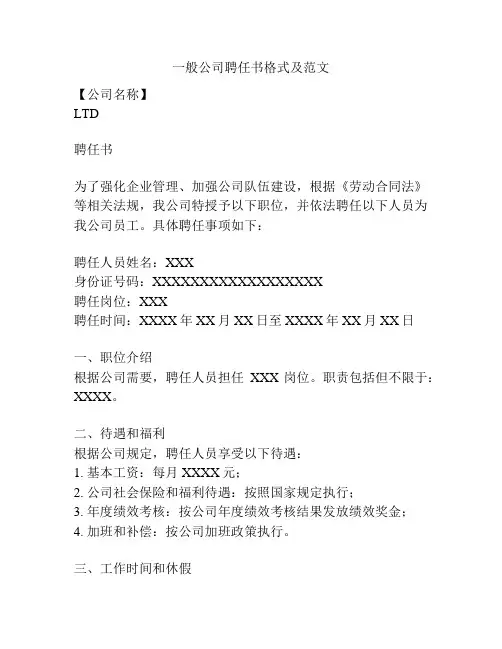 一般公司聘任书格式及范文

【公司名称】
LTD

聘任书

为了强化企业管理、加强公司队伍建设，根据《劳动合同法》等相关法规，我公司特授予以下职位，并依法聘任以下人员为我公司员工。具体聘任事项如下：

聘任人员姓名：XXX
身份证号码：XXXXXXXXXXXXXXXXXX
聘任岗位：XXX
聘任时间：XXXX 年 XX 月 XX 日至 XXXX 年 XX 月 XX 日

一、职位介绍
根据公司需要，聘任人员担任 XXX 岗位。职责包括但不限于：XXXX。

二、待遇和福利
根据公司规定，聘任人员享受以下待遇：
1. 基本工资：每月 XXXX 元；
2. 公司社会保险和福利待遇：按照国家规定执行；
3. 年度绩效考核：按公司年度绩效考核结果发放绩效奖金；
4. 加班和补偿：按公司加班政策执行。

三、工作时间和休假